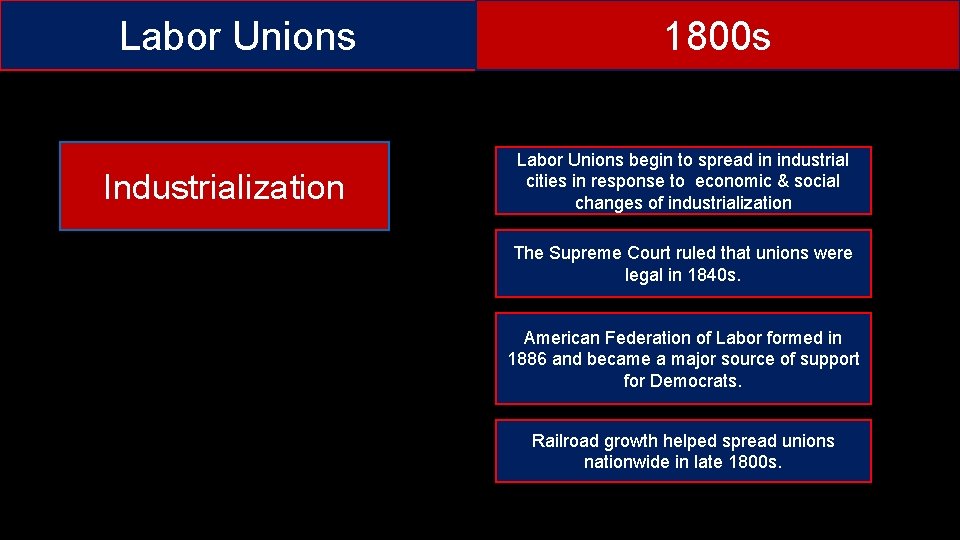 Labor Unions

1800s

Industrialization

Labor Unions begin to spread in industrial cities in response to economic & social changes of industrialization

The Supreme Court ruled that unions were legal in 1840s.

American Federation of Labor formed in 1886 and became a major source of support for Democrats.

Railroad growth helped spread unions nationwide in late 1800s.